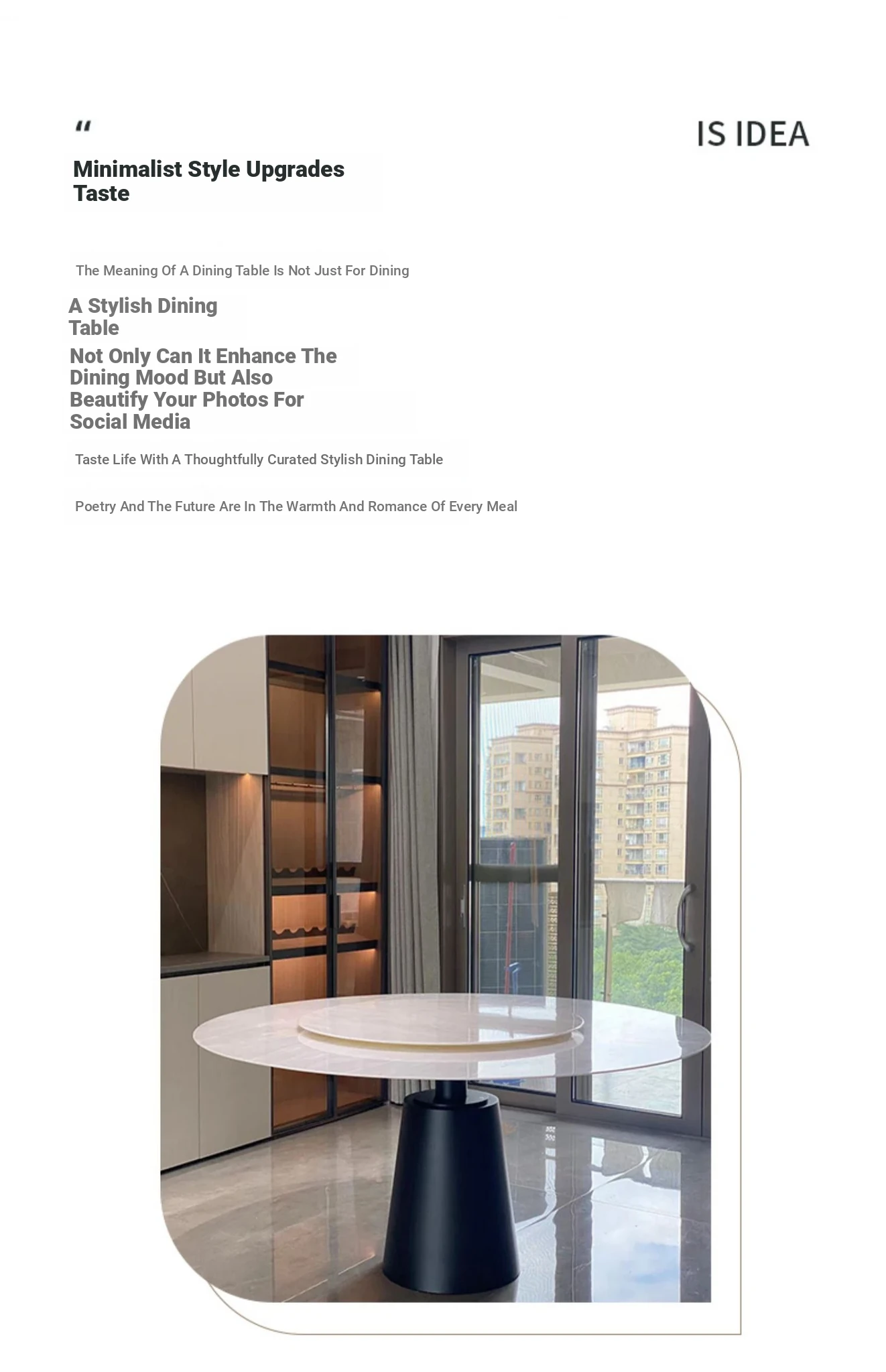 "

IS IDEA

Minimalist Style Upgrades Taste

The Meaning Of A Dining Table Is Not Just For Dining

A Stylish Dining Table

Not Only Can It Enhance The Dining Mood But Also Beautify Your Photos For Social Media

Taste Life With A Thoughtfully Curated Stylish Dining Table

Poetry And The Future Are In The Warmth And Romance Of Every Meal